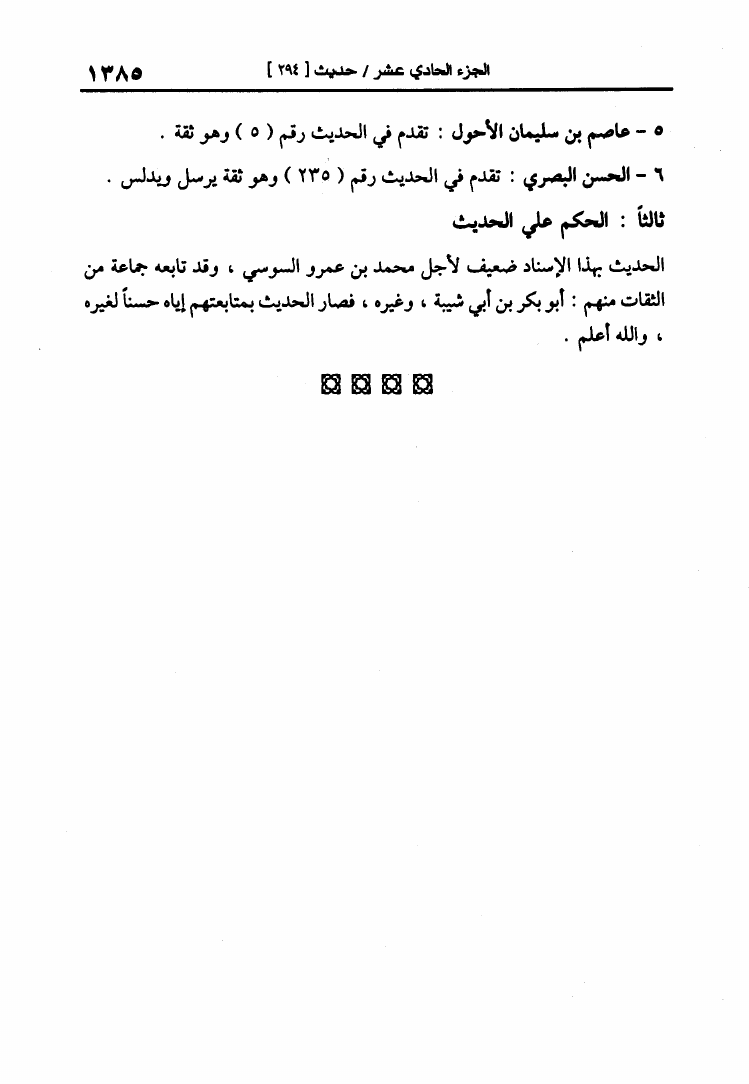 الجزء الحادي عشر / حديث [ ٢٩٤ ]  ١٣٨٥

٥ - عاصم بن سليمان الأحول : تقدم في الحديث رقم ( ٥ ) وهو ثقة .

٦ - الحسن البصري : تقدم في الحديث رقم ( ٢٣٥ ) وهو ثقة يرسل ويدلس .

ثالثاً : الحكم علي الحديث

الحديث بهذا الإسناد ضعيف لأجل محمد بن عمرو السوسي ، وقد تابعه جماعة من الثقات منهم : أبو بكر بن أبي شيبة ، وغيره ، فصار الحديث بمتابعتهم إياه حسناً لغيره ، والله أعلم .